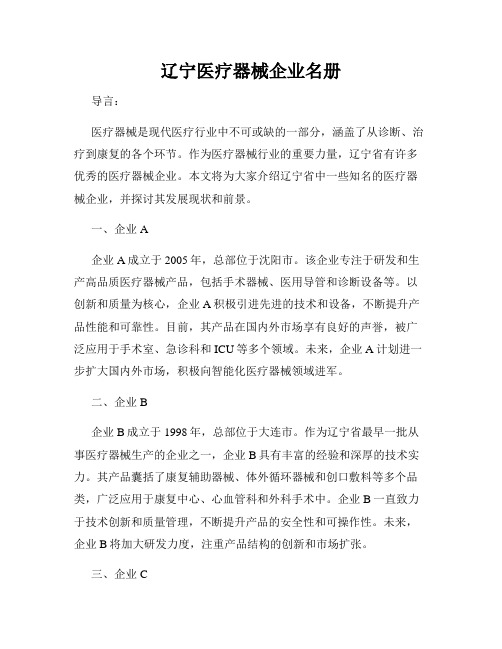 辽宁医疗器械企业名册

导言：

医疗器械是现代医疗行业中不可或缺的一部分，涵盖了从诊断、治疗到康复的各个环节。作为医疗器械行业的重要力量，辽宁省有许多优秀的医疗器械企业。本文将为大家介绍辽宁省中一些知名的医疗器械企业，并探讨其发展现状和前景。

一、企业 A

企业 A 成立于 2005 年，总部位于沈阳市。该企业专注于研发和生产高品质医疗器械产品，包括手术器械、医用导管和诊断设备等。以创新和质量为核心，企业 A 积极引进先进的技术和设备，不断提升产品性能和可靠性。目前，其产品在国内外市场享有良好的声誉，被广泛应用于手术室、急诊科和 ICU 等多个领域。未来，企业 A 计划进一步扩大国内外市场，积极向智能化医疗器械领域进军。

二、企业 B

企业 B 成立于 1998 年，总部位于大连市。作为辽宁省最早一批从事医疗器械生产的企业之一，企业 B 具有丰富的经验和深厚的技术实力。其产品囊括了康复辅助器械、体外循环器械和创口敷料等多个品类，广泛应用于康复中心、心血管科和外科手术中。企业 B 一直致力于技术创新和质量管理，不断提升产品的安全性和可操作性。未来，企业 B 将加大研发力度，注重产品结构的创新和市场扩张。

三、企业 C